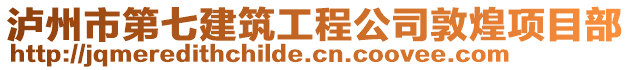 泸州市第七建筑工程公司敦煌项目部
http://jqmeredithchilde.cn.coovee.com